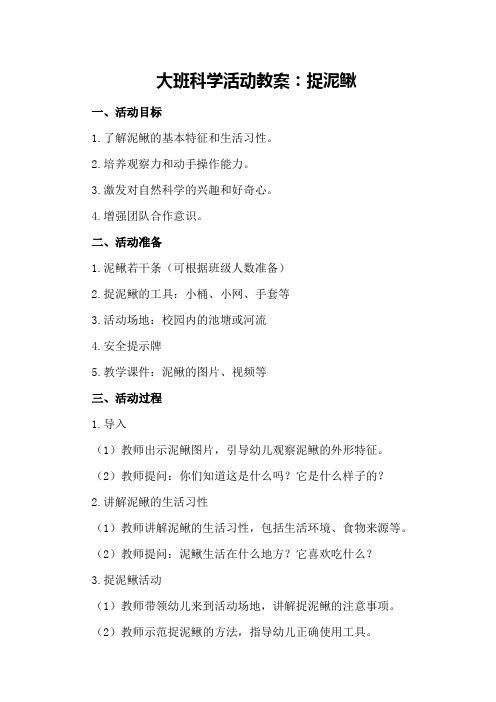 大班科学活动教案：捉泥鳅

一、活动目标

1.了解泥鳅的基本特征和生活习性。

2.培养观察力和动手操作能力。

3.激发对自然科学的兴趣和好奇心。

4.增强团队合作意识。

二、活动准备

1.泥鳅若干条（可根据班级人数准备）

2.捉泥鳅的工具：小桶、小网、手套等

3.活动场地：校园内的池塘或河流

4.安全提示牌

5.教学课件：泥鳅的图片、视频等

三、活动过程

1.导入

（1）教师出示泥鳅图片，引导幼儿观察泥鳅的外形特征。

（2）教师提问：你们知道这是什么吗？它是什么样子的？

2.讲解泥鳅的生活习性

（1）教师讲解泥鳅的生活习性，包括生活环境、食物来源等。

（2）教师提问：泥鳅生活在什么地方？它喜欢吃什么？

3.捉泥鳅活动

（1）教师带领幼儿来到活动场地，讲解捉泥鳅的注意事项。

（2）教师示范捉泥鳅的方法，指导幼儿正确使用工具。